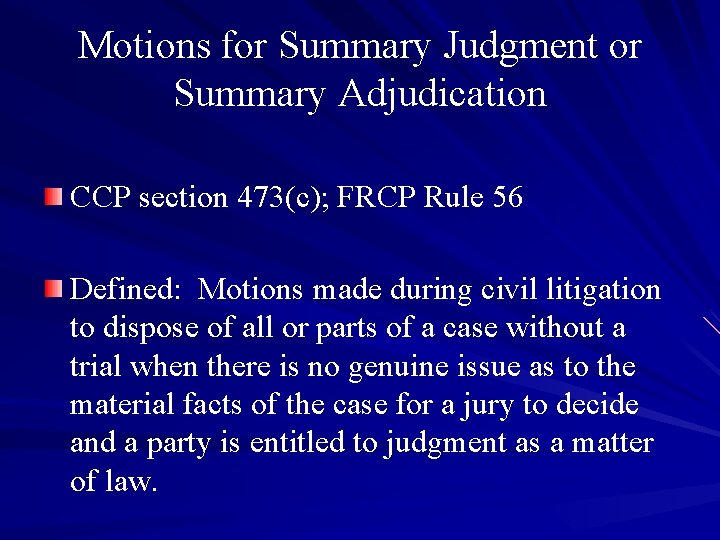 Motions for Summary Judgment or Summary Adjudication

CCP section 473(c); FRCP Rule 56

Defined: Motions made during civil litigation to dispose of all or parts of a case without a trial when there is no genuine issue as to the material facts of the case for a jury to decide and a party is entitled to judgment as a matter of law.